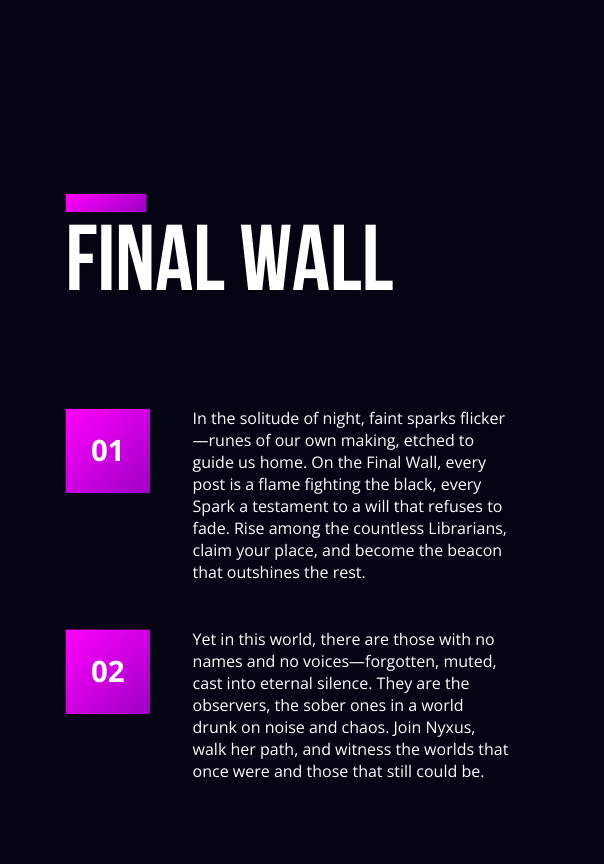 FINAL WALL

01

In the solitude of night, faint sparks flicker—runes of our own making, etched to guide us home. On the Final Wall, every post is a flame fighting the black, every Spark a testament to a will that refuses to fade. Rise among the countless Librarians, claim your place, and become the beacon that outshines the rest.

02

Yet in this world, there are those with no names and no voices—forgotten, muted, cast into eternal silence. They are the observers, the sober ones in a world drunk on noise and chaos. Join Nyxus, walk her path, and witness the worlds that once were and those that still could be.